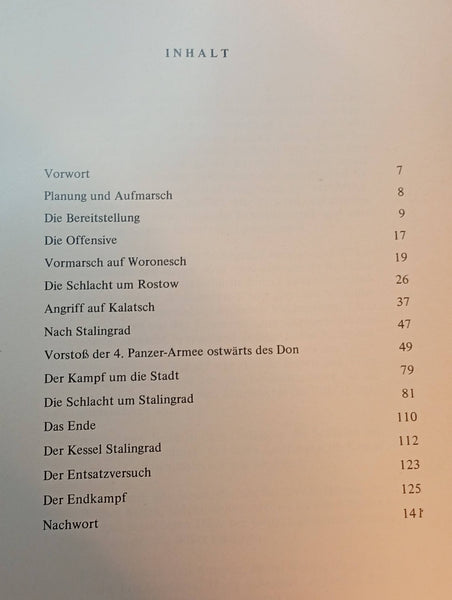 INHALT

| | |
|---|---|
| Vorwort | 7 |
| Planung und Aufmarsch | 8 |
| Die Bereitstellung | 9 |
| Die Offensive | 17 |
| Vormarsch auf Woronesch | 19 |
| Die Schlacht um Rostow | 26 |
| Angriff auf Kalatsch | 37 |
| Nach Stalingrad | 47 |
| Vorstoß der 4. Panzer-Armee ostwärts des Don | 49 |
| Der Kampf um die Stadt | 79 |
| Die Schlacht um Stalingrad | 81 |
| Das Ende | 110 |
| Der Kessel Stalingrad | 112 |
| Der Entsatzversuch | 123 |
| Der Endkampf | 125 |
| Nachwort | 141 |